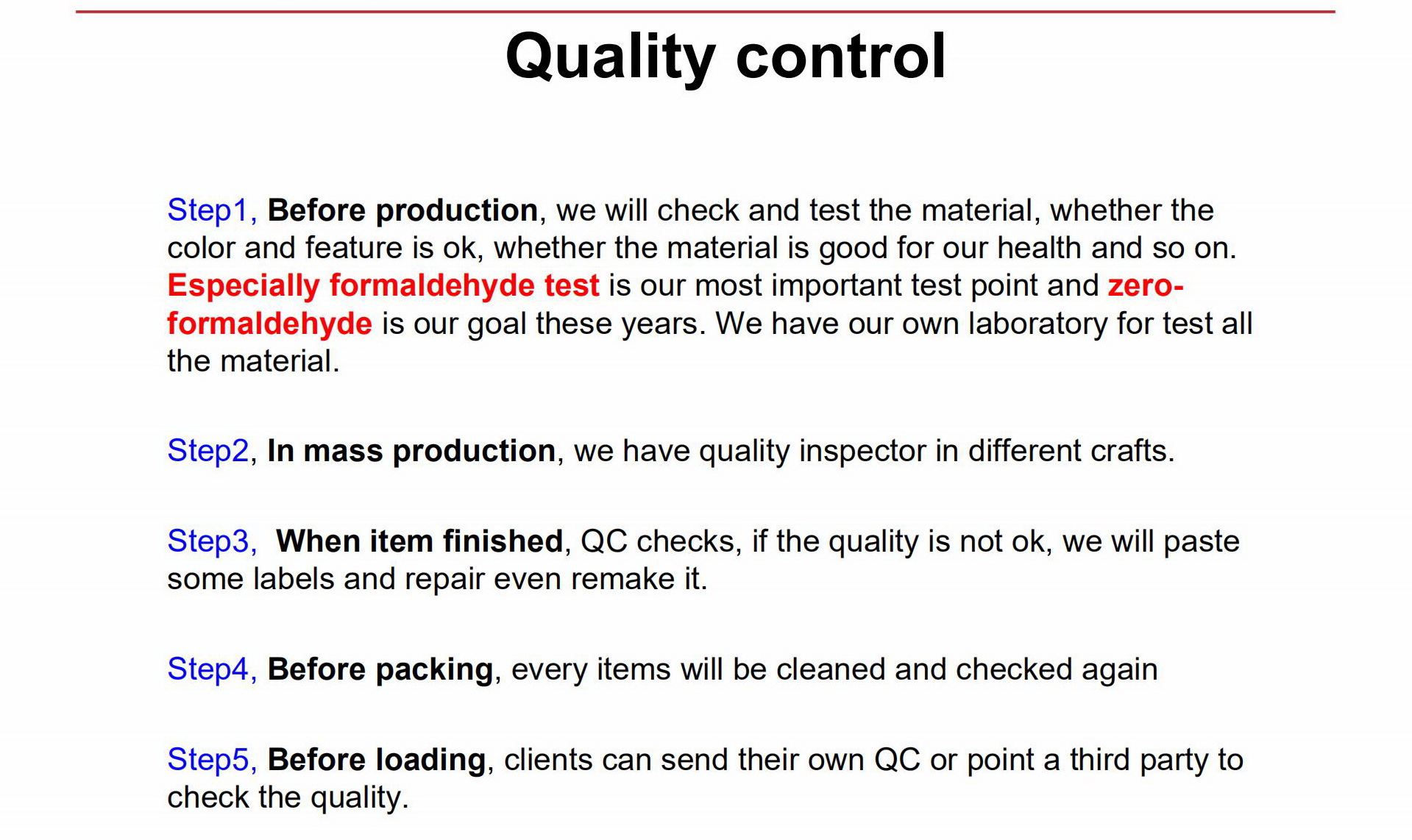 Quality control

Step1, Before production, we will check and test the material, whether the color and feature is ok, whether the material is good for our health and so on. Especially formaldehyde test is our most important test point and zero-formaldehyde is our goal these years. We have our own laboratory for test all the material.

Step2, In mass production, we have quality inspector in different crafts.

Step3, When item finished, QC checks, if the quality is not ok, we will paste some labels and repair even remake it.

Step4, Before packing, every items will be cleaned and checked again

Step5, Before loading, clients can send their own QC or point a third party to check the quality.